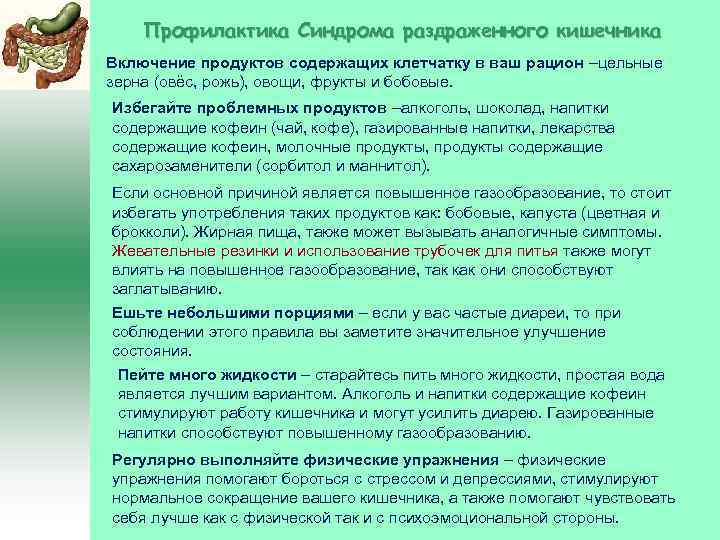 Профилактика Синдрома раздраженного кишечника

Включение продуктов содержащих клетчатку в ваш рацион –цельные зерна (овёс, рожь), овощи, фрукты и бобовые.

Избегайте проблемных продуктов –алкоголь, шоколад, напитки содержащие кофеин (чай, кофе), газированные напитки, лекарства содержащие кофеин, молочные продукты, продукты содержащие сахарозаменители (сорбитол и маннитол).

Если основной причиной является повышенное газообразование, то стоит избегать употребления таких продуктов как: бобовые, капуста (цветная и брокколи). Жирная пища, также может вызывать аналогичные симптомы. Жевательные резинки и использование трубочек для питья также могут влиять на повышенное газообразование, так как они способствуют заглатыванию.

Ешьте небольшими порциями – если у вас частые диареи, то при соблюдении этого правила вы заметите значительное улучшение состояния.

Пейте много жидкости – старайтесь пить много жидкости, простая вода является лучшим вариантом. Алкоголь и напитки содержащие кофеин стимулируют работу кишечника и могут усилить диарею. Газированные напитки способствуют повышенному газообразованию.

Регулярно выполняйте физические упражнения – физические упражнения помогают бороться с стрессом и депрессиями, стимулируют нормальное сокращение вашего кишечника, а также помогают чувствовать себя лучше как с физической так и с психоэмоциональной стороны.